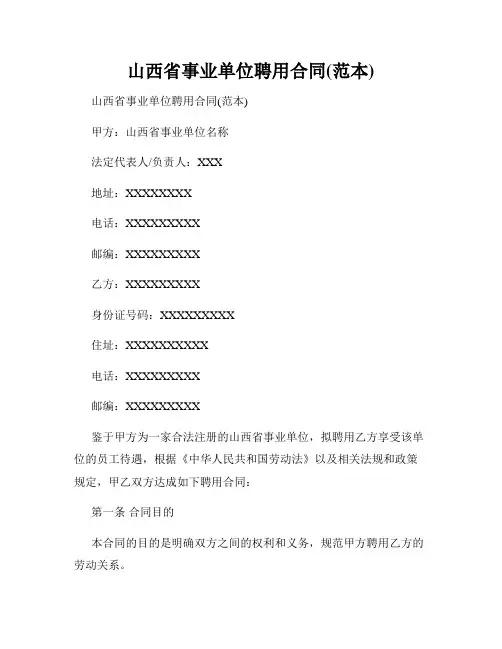 山西省事业单位聘用合同(范本)

山西省事业单位聘用合同(范本)

甲方：山西省事业单位名称

法定代表人/负责人：XXX

地址：XXXXXXXX

电话：XXXXXXXXX

邮编：XXXXXXXXX

乙方：XXXXXXXXX

身份证号码：XXXXXXXXX

住址：XXXXXXXXXX

电话：XXXXXXXXX

邮编：XXXXXXXXX

鉴于甲方为一家合法注册的山西省事业单位，拟聘用乙方享受该单位的员工待遇，根据《中华人民共和国劳动法》以及相关法规和政策规定，甲乙双方达成如下聘用合同：

第一条 合同目的

本合同的目的是明确双方之间的权利和义务，规范甲方聘用乙方的劳动关系。